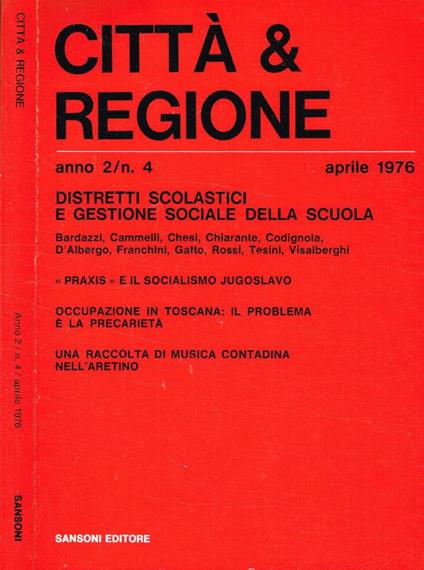 CITTÀ & REGIONE

Anno 2 / n. 4 / aprile 1976

SANSONI

CITTÀ & REGIONE

anno 2/n. 4

aprile 1976

DISTRETTI SCOLASTICI E GESTIONE SOCIALE DELLA SCUOLA

Bardazzi, Cammelli, Chesi, Chiarante, Codignola, D'Albergo, Franchini, Gatto, Rossi, Tesini, Visalberghi

« PRAXIS » E IL SOCIALISMO JUGOSLAVO

OCCUPAZIONE IN TOSCANA: IL PROBLEMA È LA PRECARIETÀ

UNA RACCOLTA DI MUSICA CONTADINA NELL'ARETINO

SANSONI EDITORE